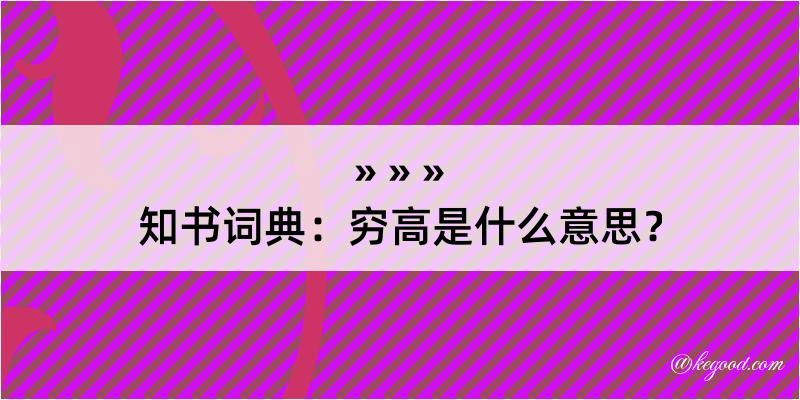 » » »
知书词典：穷高是什么意思？

@kegood.com